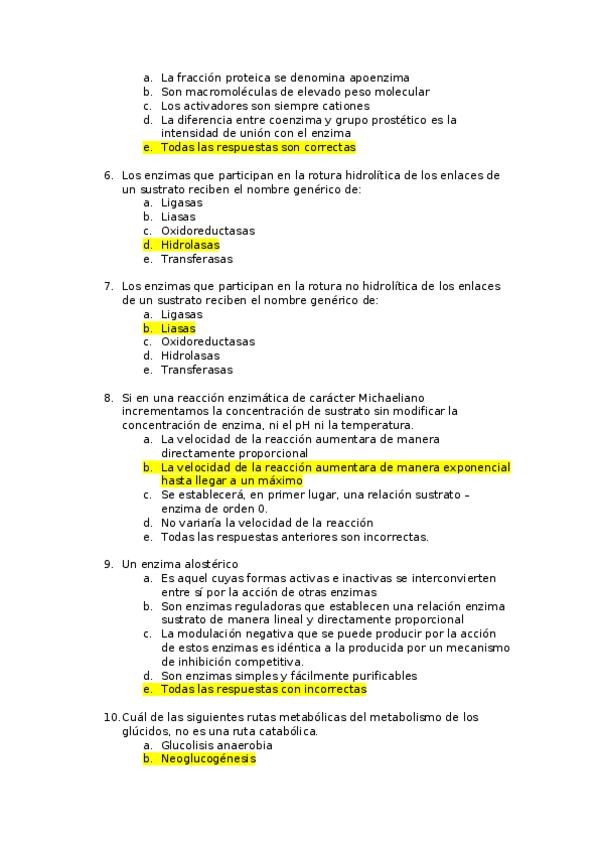 a. La fracción proteica se denomina apoenzima
b. Son macromoléculas de elevado peso molecular
c. Los activadores son siempre cationes
d. La diferencia entre coenzima y grupo prostético es la intensidad de unión con el enzima
e. Todas las respuestas son correctas

6. Los enzimas que participan en la rotura hidrolítica de los enlaces de un sustrato reciben el nombre genérico de:
a. Ligasas
b. Liasas
c. Oxidoreductasas
d. Hidrolasas
e. Transferasas

7. Los enzimas que participan en la rotura no hidrolítica de los enlaces de un sustrato reciben el nombre genérico de:
a. Ligasas
b. Liasas
c. Oxidoreductasas
d. Hidrolasas
e. Transferasas

8. Si en una reacción enzimática de carácter Michaeliano incrementamos la concentración de sustrato sin modificar la concentración de enzima, ni el pH ni la temperatura.
a. La velocidad de la reacción aumentara de manera directamente proporcional
b. La velocidad de la reacción aumentara de manera exponencial hasta llegar a un máximo
c. Se establecerá, en primer lugar, una relación sustrato – enzima de orden 0.
d. No variaría la velocidad de la reacción
e. Todas las respuestas anteriores son incorrectas.

9. Un enzima alostérico
a. Es aquel cuyas formas activas e inactivas se interconvierten entre sí por la acción de otras enzimas
b. Son enzimas reguladoras que establecen una relación enzima sustrato de manera lineal y directamente proporcional
c. La modulación negativa que se puede producir por la acción de estos enzimas es idéntica a la producida por un mecanismo de inhibición competitiva.
d. Son enzimas simples y fácilmente purificables
e. Todas las respuestas con incorrectas

10. Cuál de las siguientes rutas metabólicas del metabolismo de los glúcidos, no es una ruta catabólica.
a. Glucolisis anaerobia
b. Neoglucogénesis